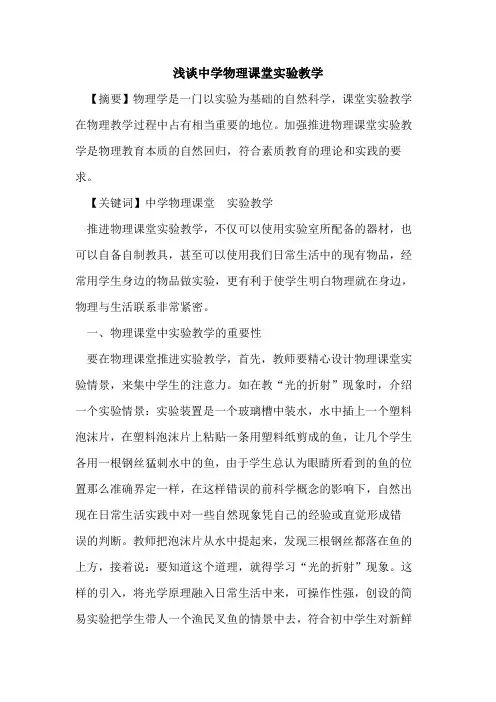 浅谈中学物理课堂实验教学

【摘要】物理学是一门以实验为基础的自然科学，课堂实验教学在物理教学过程中占有相当重要的地位。加强推进物理课堂实验教学是物理教育本质的自然回归，符合素质教育的理论和实践的要求。

【关键词】中学物理课堂　实验教学

推进物理课堂实验教学，不仅可以使用实验室所配备的器材，也可以自备自制教具，甚至可以使用我们日常生活中的现有物品，经常用学生身边的物品做实验，更有利于使学生明白物理就在身边，物理与生活联系非常紧密。

一、物理课堂中实验教学的重要性

要在物理课堂推进实验教学，首先，教师要精心设计物理课堂实验情景，来集中学生的注意力。如在教“光的折射”现象时，介绍一个实验情景：实验装置是一个玻璃槽中装水，水中插上一个塑料泡沫片，在塑料泡沫片上粘贴一条用塑料纸剪成的鱼，让几个学生各用一根钢丝猛刺水中的鱼，由于学生总认为眼睛所看到的鱼的位置那么准确界定一样，在这样错误的前科学概念的影响下，自然出现在日常生活实践中对一些自然现象凭自己的经验或直觉形成错误的判断。教师把泡沫片从水中提起来，发现三根钢丝都落在鱼的上方，接着说：要知道这个道理，就得学习“光的折射”现象。这样的引入，将光学原理融入日常生活中来，可操作性强，创设的简易实验把学生带人一个渔民叉鱼的情景中去，符合初中学生对新鲜